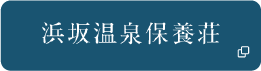 浜坂温泉保養荘